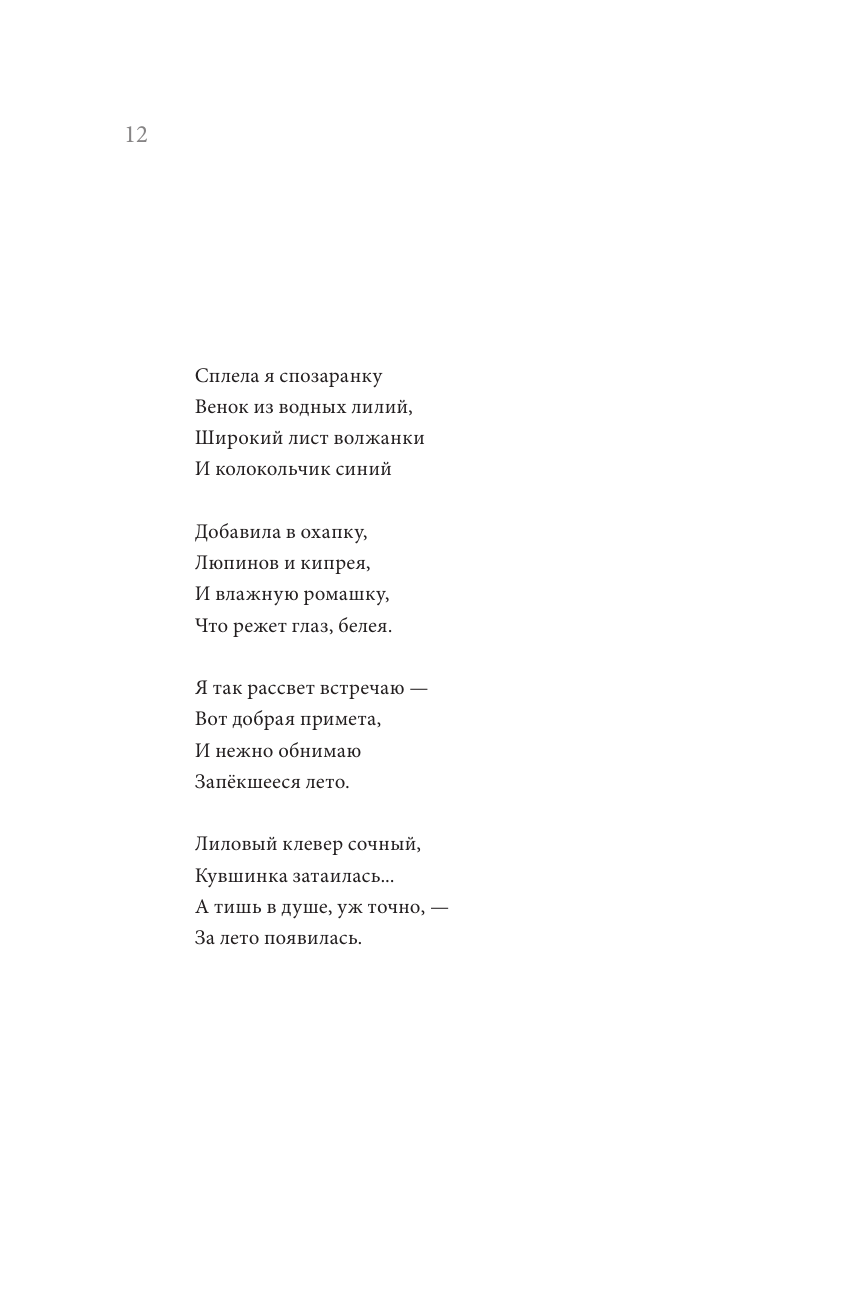 12

Сплела я спозаранку
Венок из водных лилий,
Широкий лист волжанки
И колокольчик синий

Добавила в охапку,
Люпинов и кипрея,
И влажную ромашку,
Что режет глаз, белея.

Я так рассвет встречаю —
Вот добрая примета,
И нежно обнимаю
Запёкшееся лето.

Лиловый клевер сочный,
Кувшинка затаилась...
А тишь в душе, уж точно, —
За лето появилась.